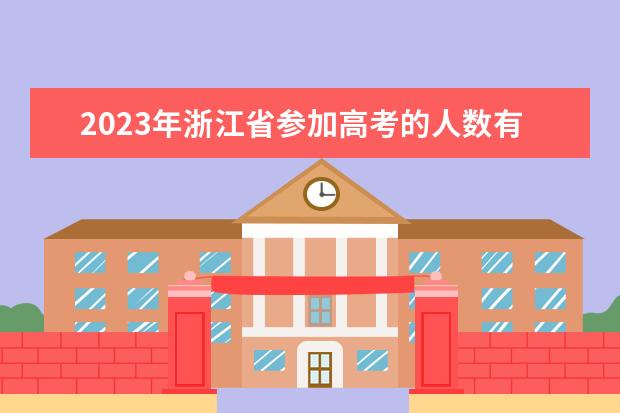 2023年浙江省参加高考的人数有